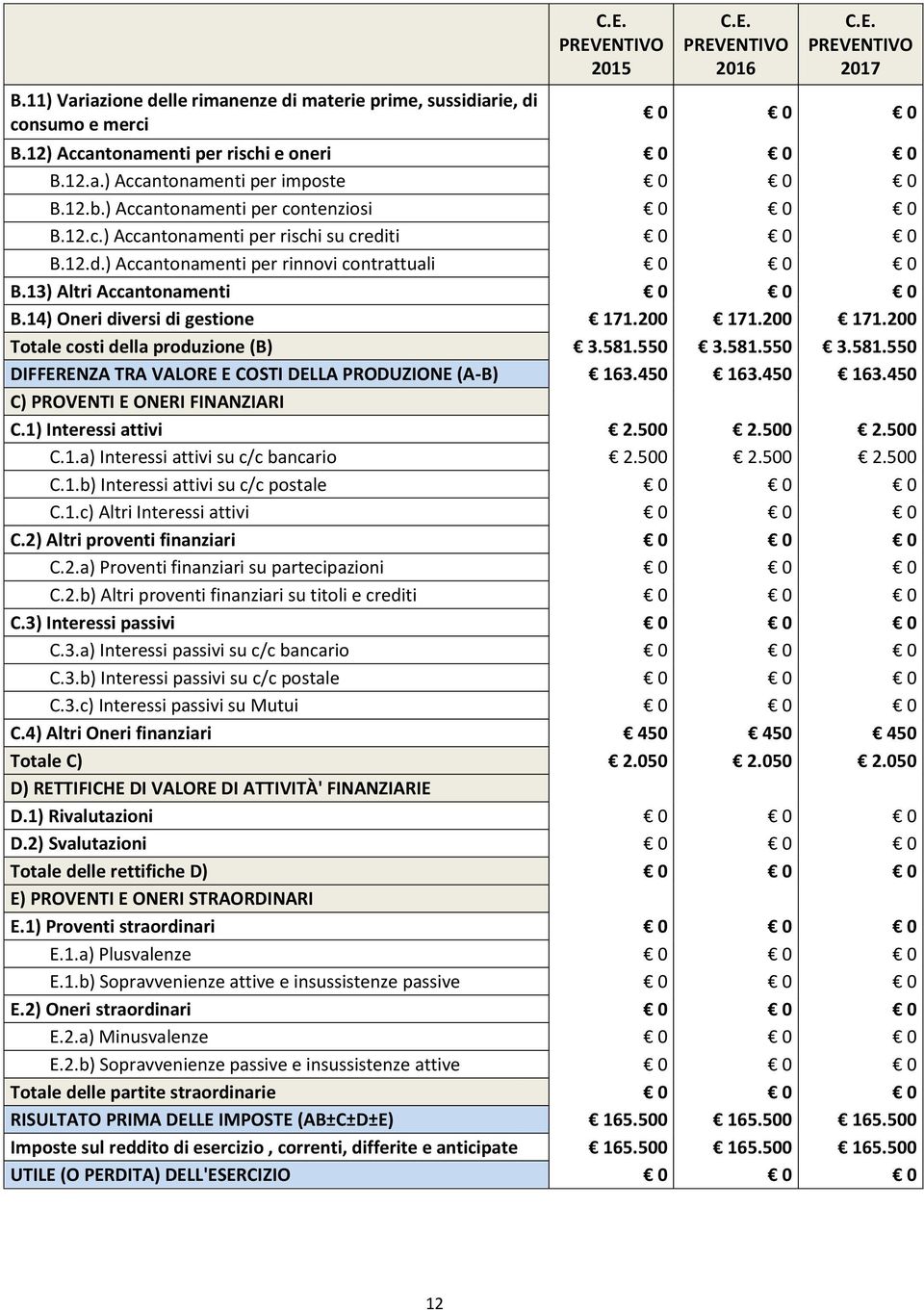 |  | C.E. PREVENTIVO 2015 | C.E. PREVENTIVO 2016 | C.E. PREVENTIVO 2017 |
|---|---|---|---|
| B.11) Variazione delle rimanenze di materie prime, sussidiarie, di consumo e merci | € 0 | € 0 | € 0 |
| B.12) Accantonamenti per rischi e oneri | € 0 | € 0 | € 0 |
| B.12.a.) Accantonamenti per imposte | € 0 | € 0 | € 0 |
| B.12.b.) Accantonamenti per contenziosi | € 0 | € 0 | € 0 |
| B.12.c.) Accantonamenti per rischi su crediti | € 0 | € 0 | € 0 |
| B.12.d.) Accantonamenti per rinnovi contrattuali | € 0 | € 0 | € 0 |
| B.13) Altri Accantonamenti | € 0 | € 0 | € 0 |
| B.14) Oneri diversi di gestione | € 171.200 | € 171.200 | € 171.200 |
| Totale costi della produzione (B) | € 3.581.550 | € 3.581.550 | € 3.581.550 |
| DIFFERENZA TRA VALORE E COSTI DELLA PRODUZIONE (A-B) | € 163.450 | € 163.450 | € 163.450 |
| C) PROVENTI E ONERI FINANZIARI |  |  |  |
| C.1) Interessi attivi | € 2.500 | € 2.500 | € 2.500 |
| C.1.a) Interessi attivi su c/c bancario | € 2.500 | € 2.500 | € 2.500 |
| C.1.b) Interessi attivi su c/c postale | € 0 | € 0 | € 0 |
| C.1.c) Altri Interessi attivi | € 0 | € 0 | € 0 |
| C.2) Altri proventi finanziari | € 0 | € 0 | € 0 |
| C.2.a) Proventi finanziari su partecipazioni | € 0 | € 0 | € 0 |
| C.2.b) Altri proventi finanziari su titoli e crediti | € 0 | € 0 | € 0 |
| C.3) Interessi passivi | € 0 | € 0 | € 0 |
| C.3.a) Interessi passivi su c/c bancario | € 0 | € 0 | € 0 |
| C.3.b) Interessi passivi su c/c postale | € 0 | € 0 | € 0 |
| C.3.c) Interessi passivi su Mutui | € 0 | € 0 | € 0 |
| C.4) Altri Oneri finanziari | € 450 | € 450 | € 450 |
| Totale C) | € 2.050 | € 2.050 | € 2.050 |
| D) RETTIFICHE DI VALORE DI ATTIVITÀ' FINANZIARIE |  |  |  |
| D.1) Rivalutazioni | € 0 | € 0 | € 0 |
| D.2) Svalutazioni | € 0 | € 0 | € 0 |
| Totale delle rettifiche D) | € 0 | € 0 | € 0 |
| E) PROVENTI E ONERI STRAORDINARI |  |  |  |
| E.1) Proventi straordinari | € 0 | € 0 | € 0 |
| E.1.a) Plusvalenze | € 0 | € 0 | € 0 |
| E.1.b) Sopravvenienze attive e insussistenze passive | € 0 | € 0 | € 0 |
| E.2) Oneri straordinari | € 0 | € 0 | € 0 |
| E.2.a) Minusvalenze | € 0 | € 0 | € 0 |
| E.2.b) Sopravvenienze passive e insussistenze attive | € 0 | € 0 | € 0 |
| Totale delle partite straordinarie | € 0 | € 0 | € 0 |
| RISULTATO PRIMA DELLE IMPOSTE (AB±C±D±E) | € 165.500 | € 165.500 | € 165.500 |
| Imposte sul reddito di esercizio , correnti, differite e anticipate | € 165.500 | € 165.500 | € 165.500 |
| UTILE (O PERDITA) DELL'ESERCIZIO | € 0 | € 0 | € 0 |

12